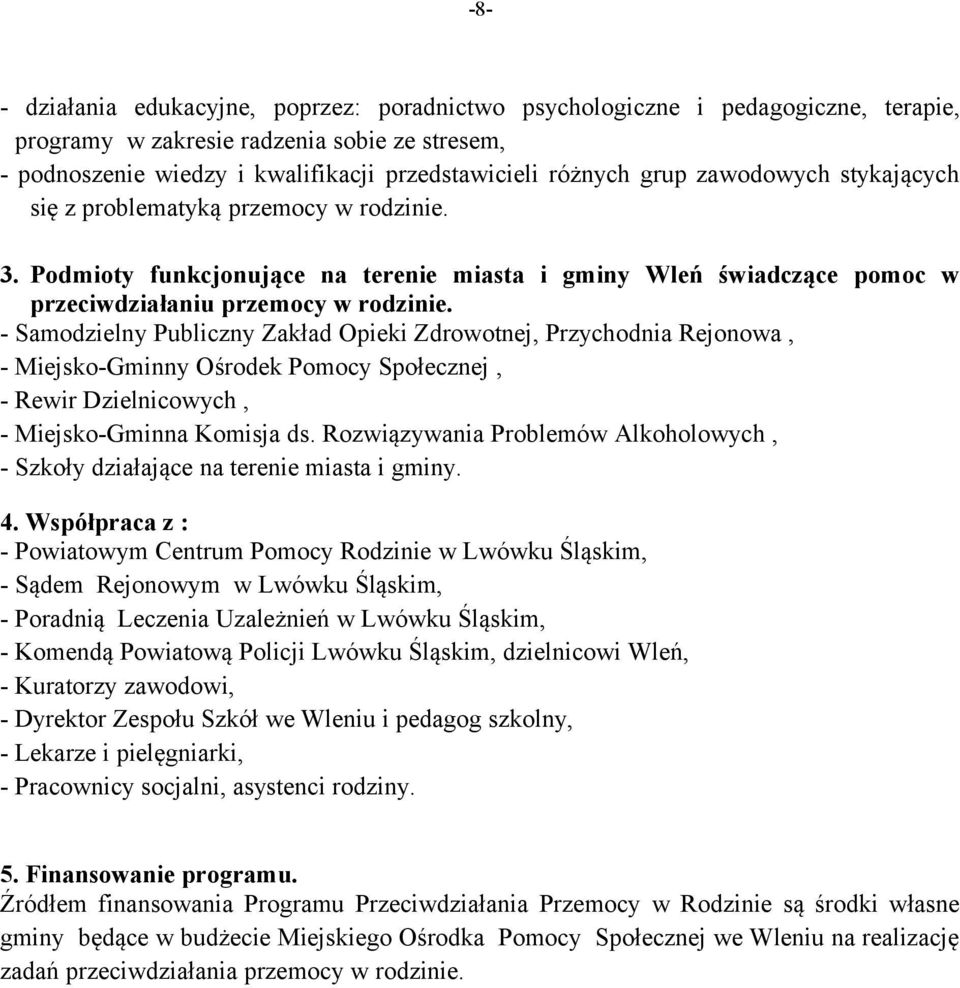 -8-

- działania edukacyjne, poprzez: poradnictwo psychologiczne i pedagogiczne, terapie, programy w zakresie radzenia sobie ze stresem,
- podnoszenie wiedzy i kwalifikacji przedstawicieli różnych grup zawodowych stykających się z problematyką przemocy w rodzinie.

3. Podmioty funkcjonujące na terenie miasta i gminy Wleń świadczące pomoc w przeciwdziałaniu przemocy w rodzinie.
- Samodzielny Publiczny Zakład Opieki Zdrowotnej, Przychodnia Rejonowa ,
- Miejsko-Gminny Ośrodek Pomocy Społecznej ,
- Rewir Dzielnicowych ,
- Miejsko-Gminna Komisja ds. Rozwiązywania Problemów Alkoholowych ,
- Szkoły działające na terenie miasta i gminy.

4. Współpraca z :
- Powiatowym Centrum Pomocy Rodzinie w Lwówku Śląskim,
- Sądem Rejonowym w Lwówku Śląskim,
- Poradnią Leczenia Uzależnień w Lwówku Śląskim,
- Komendą Powiatową Policji Lwówku Śląskim, dzielnicowi Wleń,
- Kuratorzy zawodowi,
- Dyrektor Zespołu Szkół we Wleniu i pedagog szkolny,
- Lekarze i pielęgniarki,
- Pracownicy socjalni, asystenci rodziny.

5. Finansowanie programu.
Źródłem finansowania Programu Przeciwdziałania Przemocy w Rodzinie są środki własne gminy będące w budżecie Miejskiego Ośrodka Pomocy Społecznej we Wleniu na realizację zadań przeciwdziałania przemocy w rodzinie.